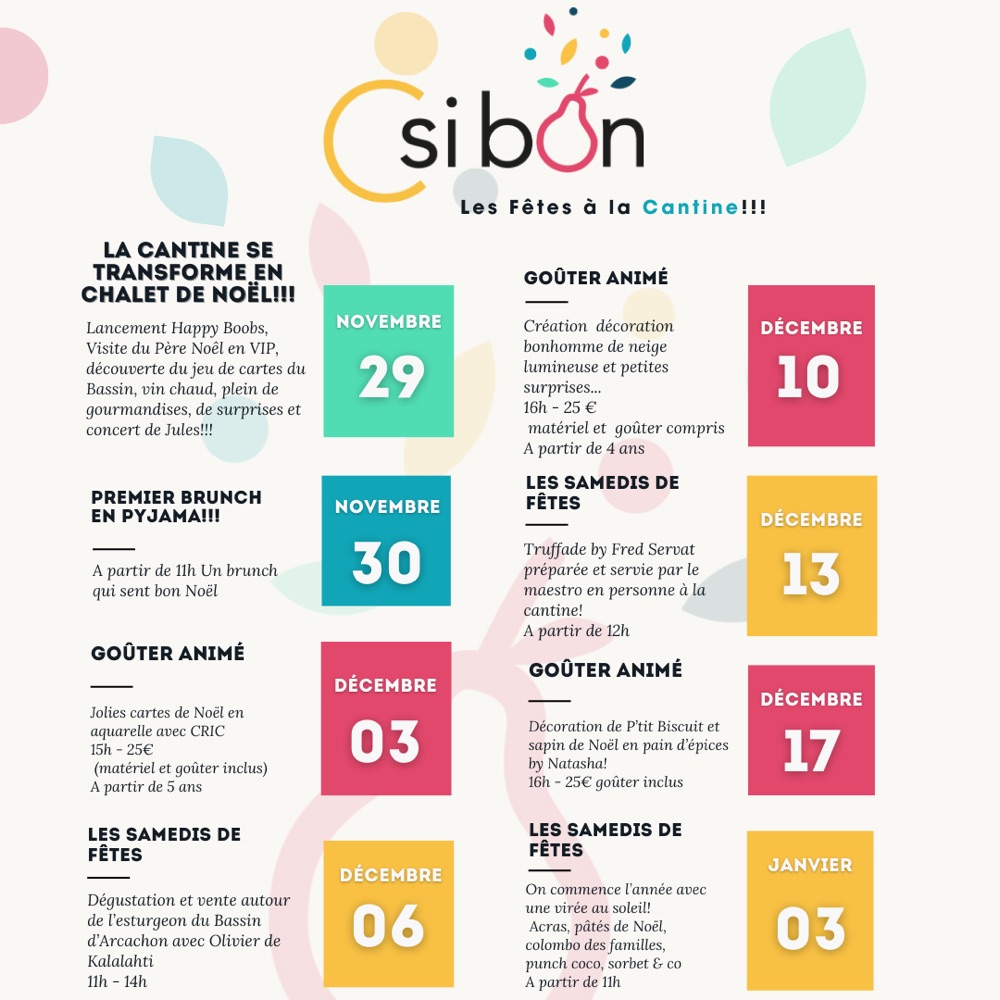 C si bon

Les Fêtes à la Cantine!!!

LA CANTINE SE TRANSFORME EN CHALET DE NOËL!!!

Lancement Happy Boobs, Visite du Père Noël en VIP, découverte du jeu de cartes du Bassin, vin chaud, plein de gourmandises, de surprises et concert de Jules!!!

NOVEMBRE
29

PREMIER BRUNCH EN PYJAMA!!!

A partir de 11h Un brunch qui sent bon Noël

NOVEMBRE
30

GOÛTER ANIMÉ

Jolies cartes de Noël en aquarelle avec CRIC
15h - 25€
(matériel et goûter inclus)
A partir de 5 ans

DÉCEMBRE
03

LES SAMEDIS DE FÊTES

Dégustation et vente autour de l'esturgeon du Bassin d'Arcachon avec Olivier de Kalalahti
11h - 14h

DÉCEMBRE
06

GOÛTER ANIMÉ

Création décoration bonhomme de neige lumineuse et petites surprises...
16h - 25 €
matériel et goûter compris
A partir de 4 ans

DÉCEMBRE
10

LES SAMEDIS DE FÊTES

Truffade by Fred Servat préparée et servie par le maestro en personne à la cantine!
A partir de 12h

DÉCEMBRE
13

GOÛTER ANIMÉ

Décoration de P'tit Biscuit et sapin de Noël en pain d'épices by Natasha!
16h - 25€ goûter inclus

DÉCEMBRE
17

LES SAMEDIS DE FÊTES

On commence l'année avec une virée au soleil!
Acras, pâtés de Noël, colombo des familles, punch coco, sorbet & co
A partir de 11h

JANVIER
03